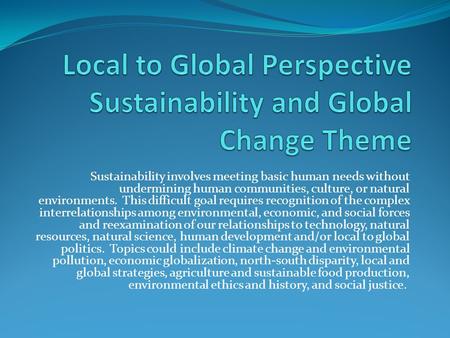 Local to Global Perspective Sustainability and Global Change Theme

Sustainability involves meeting basic human needs without undermining human communities, culture, or natural environments. This difficult goal requires recognition of the complex interrelationships among environmental, economic, and social forces and reexamination of our relationships to technology, natural resources, natural science, human development and/or local to global politics. Topics could include climate change and environmental pollution, economic globalization, north-south disparity, local and global strategies, agriculture and sustainable food production, environmental ethics and history, and social justice.